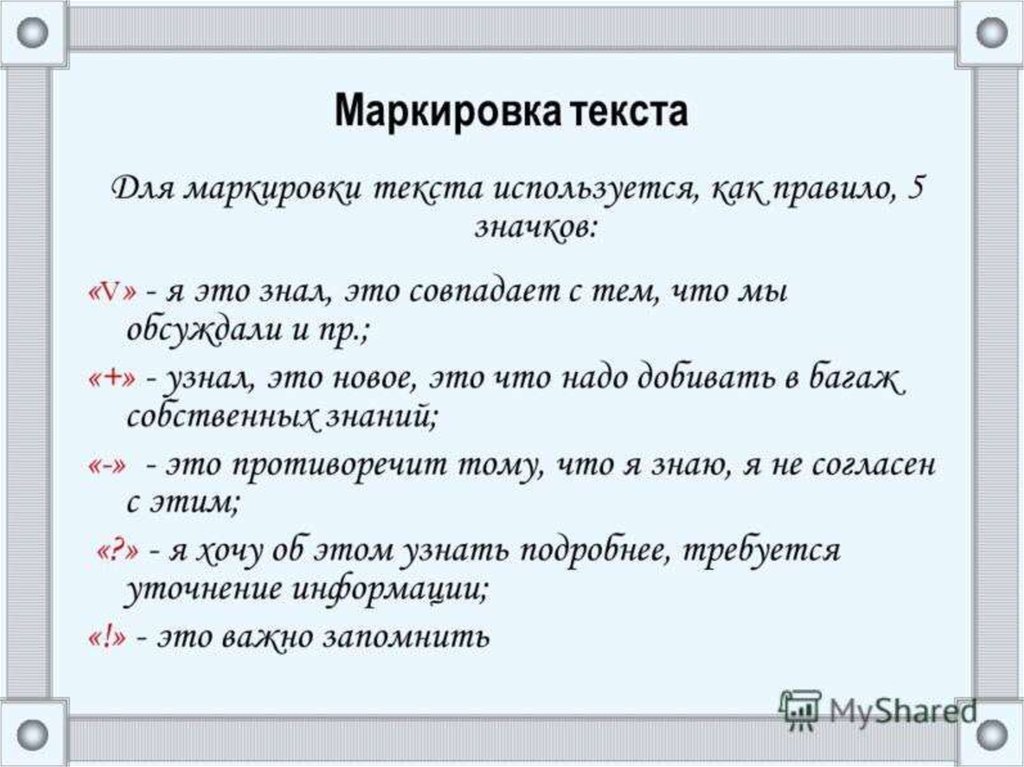 Маркировка текста

Для маркировки текста используется, как правило, 5 значков:

«V» - я это знал, это совпадает с тем, что мы обсуждали и пр.;

«+» - узнал, это новое, это что надо добивать в багаж собственных знаний;

«-» - это противоречит тому, что я знаю, я не согласен с этим;

«?» - я хочу об этом узнать подробнее, требуется уточнение информации;

«!» - это важно запомнить

MyShared